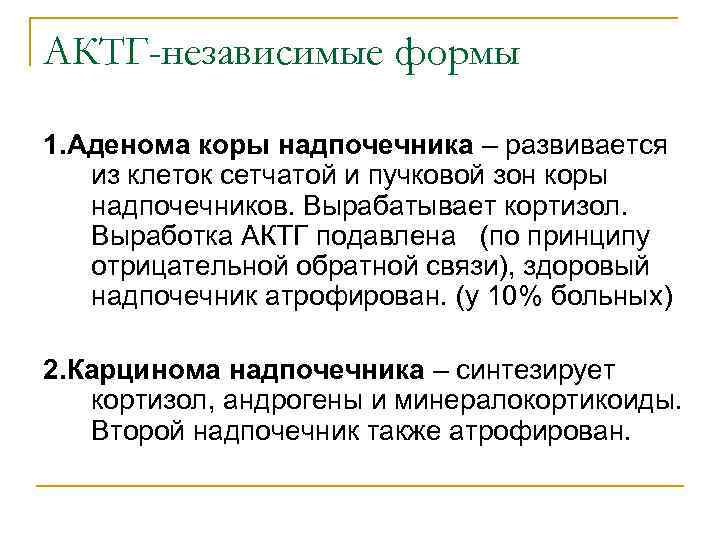 АКТГ-независимые формы

1.Аденома коры надпочечника – развивается из клеток сетчатой и пучковой зон коры надпочечников. Вырабатывает кортизол. Выработка АКТГ подавлена (по принципу отрицательной обратной связи), здоровый надпочечник атрофирован. (у 10% больных)

2.Карцинома надпочечника – синтезирует кортизол, андрогены и минералокортикоиды. Второй надпочечник также атрофирован.